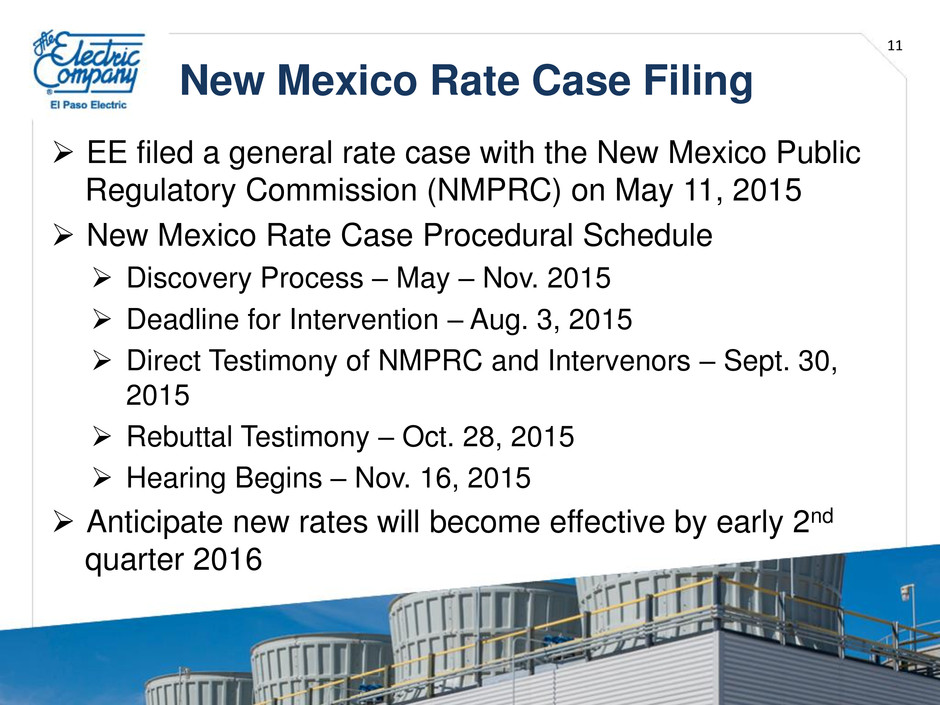 The Electric Company®
El Paso Electric

11

New Mexico Rate Case Filing

➢ EE filed a general rate case with the New Mexico Public Regulatory Commission (NMPRC) on May 11, 2015

➢ New Mexico Rate Case Procedural Schedule

➢ Discovery Process – May – Nov. 2015

➢ Deadline for Intervention – Aug. 3, 2015

➢ Direct Testimony of NMPRC and Intervenors – Sept. 30, 2015

➢ Rebuttal Testimony – Oct. 28, 2015

➢ Hearing Begins – Nov. 16, 2015

➢ Anticipate new rates will become effective by early 2$^{nd}$ quarter 2016